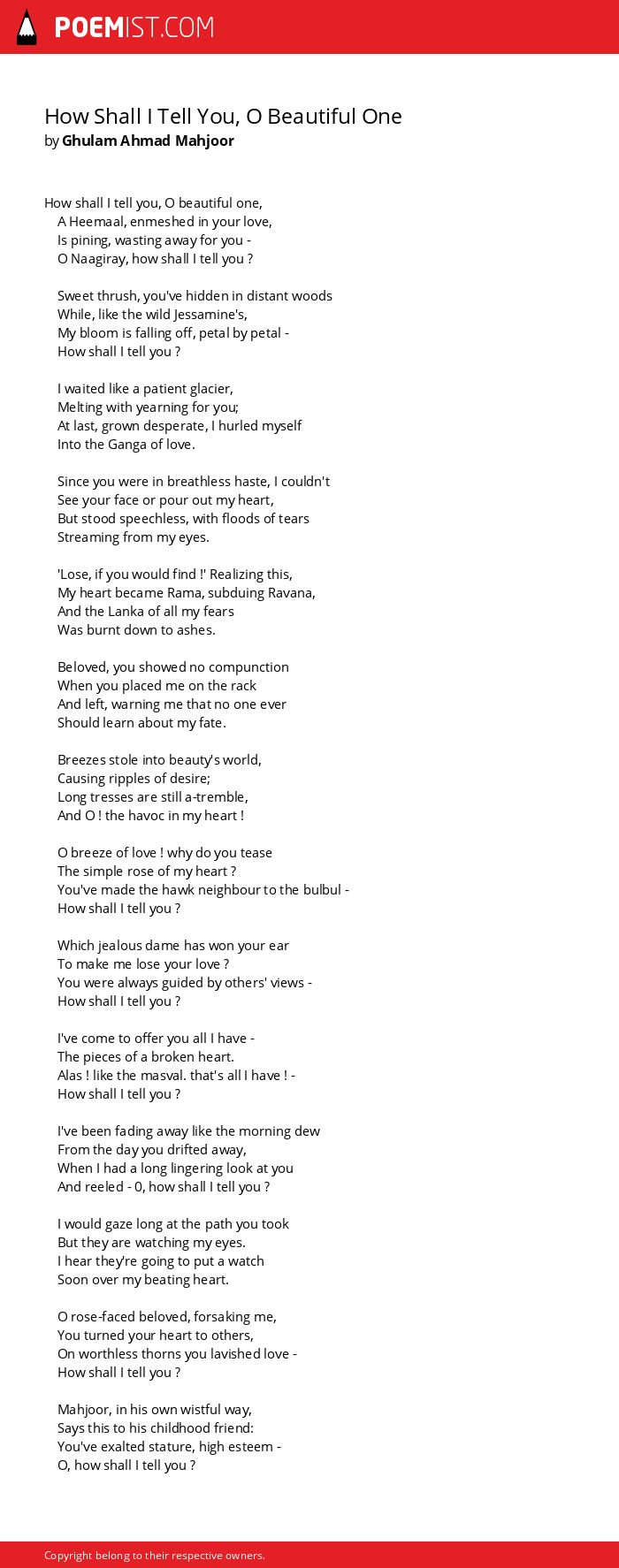 POEMIST.COM

How Shall I Tell You, O Beautiful One
by Ghulam Ahmad Mahjoor

How shall I tell you, O beautiful one,
A Heemaal, enmeshed in your love,
Is pining, wasting away for you -
O Naagiray, how shall I tell you ?

Sweet thrush, you've hidden in distant woods
While, like the wild Jessamine's,
My bloom is falling off, petal by petal -
How shall I tell you ?

I waited like a patient glacier,
Melting with yearning for you;
At last, grown desperate, I hurled myself
Into the Ganga of love.

Since you were in breathless haste, I couldn't
See your face or pour out my heart,
But stood speechless, with floods of tears
Streaming from my eyes.

'Lose, if you would find !' Realizing this,
My heart became Rama, subduing Ravana,
And the Lanka of all my fears
Was burnt down to ashes.

Beloved, you showed no compunction
When you placed me on the rack
And left, warning me that no one ever
Should learn about my fate.

Breezes stole into beauty's world,
Causing ripples of desire;
Long tresses are still a-tremble,
And O ! the havoc in my heart !

O breeze of love ! why do you tease
The simple rose of my heart ?
You've made the hawk neighbour to the bulbul -
How shall I tell you ?

Which jealous dame has won your ear
To make me lose your love ?
You were always guided by others' views -
How shall I tell you ?

I've come to offer you all I have -
The pieces of a broken heart.
Alas ! like the masval. that's all I have ! -
How shall I tell you ?

I've been fading away like the morning dew
From the day you drifted away,
When I had a long lingering look at you
And reeled - 0, how shall I tell you ?

I would gaze long at the path you took
But they are watching my eyes.
I hear they're going to put a watch
Soon over my beating heart.

O rose-faced beloved, forsaking me,
You turned your heart to others,
On worthless thorns you lavished love -
How shall I tell you ?

Mahjoor, in his own wistful way,
Says this to his childhood friend:
You've exalted stature, high esteem -
O, how shall I tell you ?

Copyright belong to their respective owners.